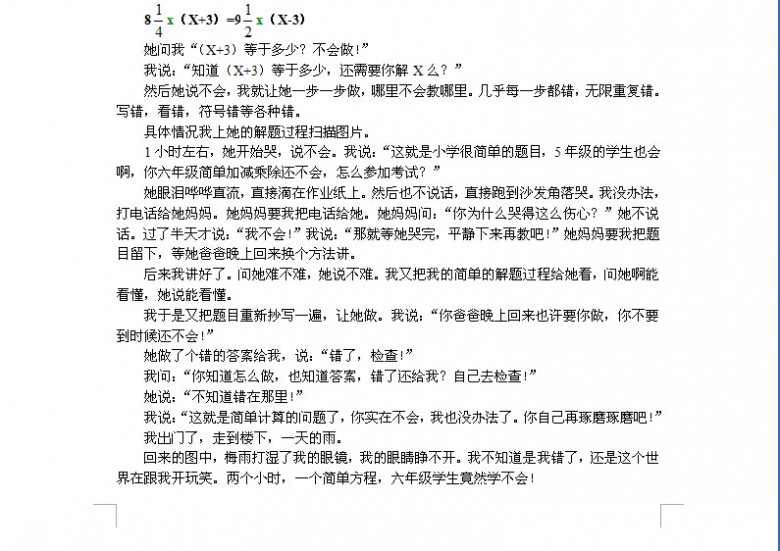 $8\frac{1}{4}$ x（X+3）=$9\frac{1}{2}$ x（X-3）

她问我“（X+3）等于多少？不会做！”

我说：“知道（X+3）等于多少，还需要你解 X 么？”

然后她说不会，我就让她一步一步做，哪里不会教哪里。几乎每一步都错，无限重复错。写错，看错，符号错等各种错。

具体情况我上她的解题过程扫描图片。

1 小时左右，她开始哭，说不会。我说：“这就是小学很简单的题目，5 年级的学生也会啊，你六年级简单加减乘除还不会，怎么参加考试？”

她眼泪哗哗直流，直接滴在作业纸上。然后也不说话，直接跑到沙发角落哭。我没办法，打电话给她妈妈。她妈妈要我把电话给她。她妈妈问：“你为什么哭得这么伤心？”她不说话。过了半天才说：“我不会！”我说：“那就等她哭完，平静下来再教吧！”她妈妈要我把题目留下，等她爸爸晚上回来换个方法讲。

后来我讲好了。问她难不难，她说不难。我又把我的简单的解题过程给她看，问她啊能看懂，她说能看懂。

我于是又把题目重新抄写一遍，让她做。我说：“你爸爸晚上回来也许要你做，你不要到时候还不会！”

她做了个错的答案给我，说：“错了，检查！”

我问：“你知道怎么做，也知道答案，错了还给我？自己去检查！”

她说：“不知道错在那里！”

我说：“这就是简单计算的问题了，你实在不会，我也没办法了。你自己再琢磨琢磨吧！”

我出门了，走到楼下，一天的雨。

回来的图中，梅雨打湿了我的眼镜，我的眼睛睁不开。我不知道是我错了，还是这个世界在跟我开玩笑。两个小时，一个简单方程，六年级学生竟然学不会！